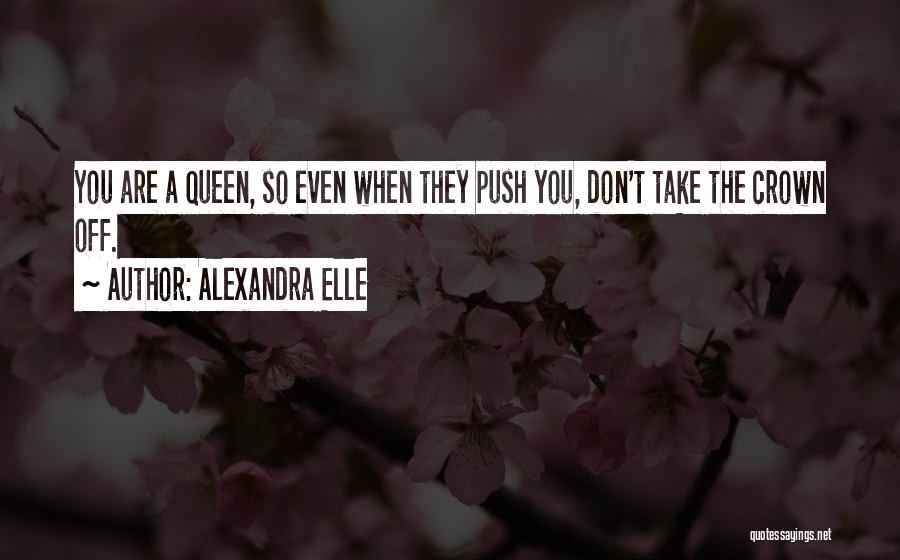 YOU ARE A QUEEN, SO EVEN WHEN THEY PUSH YOU, DON'T TAKE THE CROWN OFF.

~ AUTHOR: ALEXANDRA ELLE

quotessayings.net